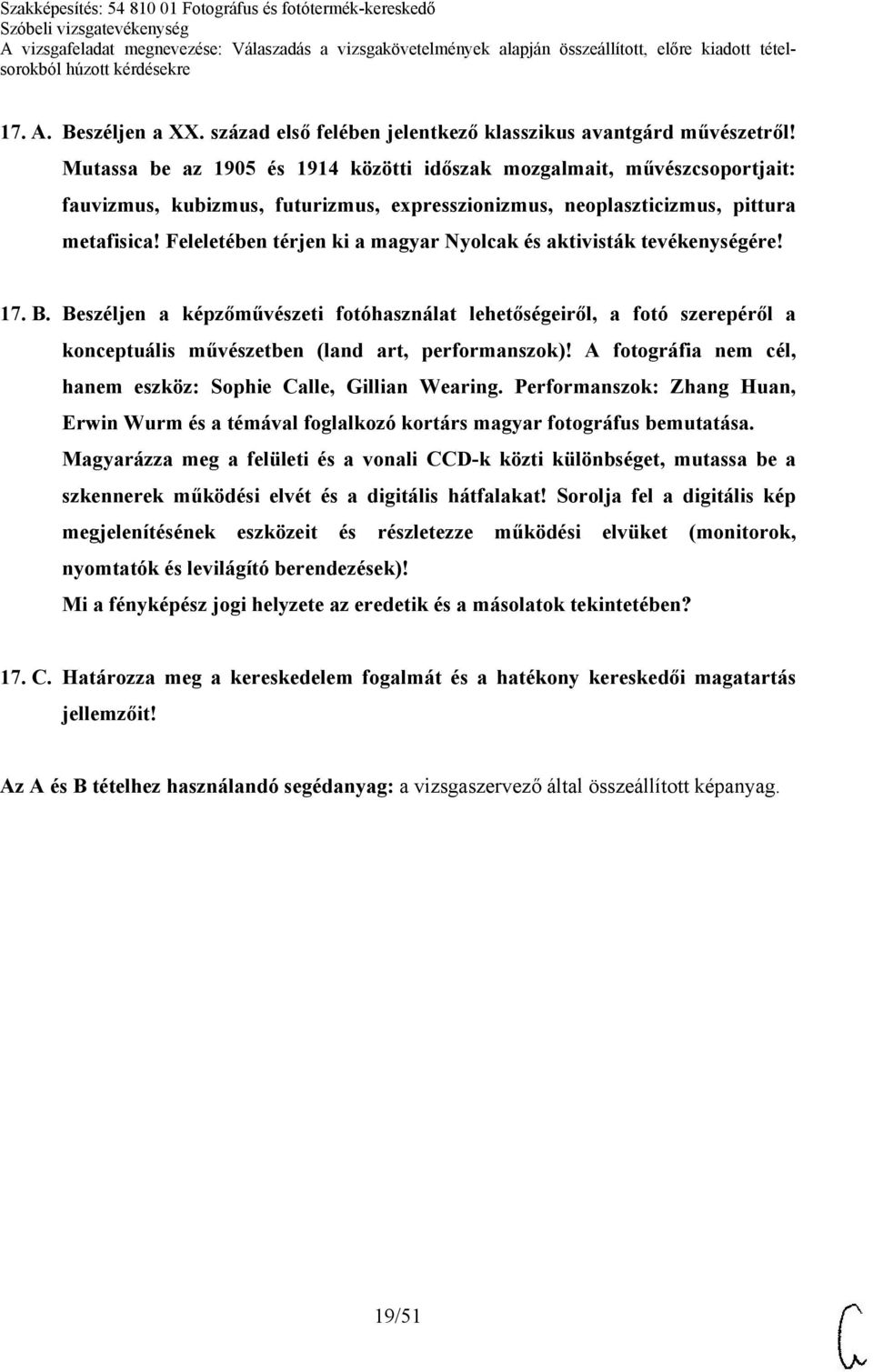 Szakképesítés: 54 810 01 Fotográfus és fotótermék-kereskedő
Szóbeli vizsgatevékenység
A vizsgafeladat megnevezése: Válaszadás a vizsgakövetelmények alapján összeállított, előre kiadott tételsorokból húzott kérdésekre

17. A. Beszéljen a XX. század első felében jelentkező klasszikus avantgárd művészetről! Mutassa be az 1905 és 1914 közötti időszak mozgalmait, művészcsoportjait: fauvizmus, kubizmus, futurizmus, expresszionizmus, neoplaszticizmus, pittura metafisica! Feleletében térjen ki a magyar Nyolcak és aktivisták tevékenységére!

17. B. Beszéljen a képzőművészeti fotóhasználat lehetőségeiről, a fotó szerepéről a konceptuális művészetben (land art, performanszok)! A fotográfia nem cél, hanem eszköz: Sophie Calle, Gillian Wearing. Performanszok: Zhang Huan, Erwin Wurm és a témával foglalkozó kortárs magyar fotográfus bemutatása.
Magyarázza meg a felületi és a vonali CCD-k közti különbséget, mutassa be a szkennerek működési elvét és a digitális hátfalakat! Sorolja fel a digitális kép megjelenítésének eszközeit és részletezze működési elvüket (monitorok, nyomtatók és levilágító berendezések)!
Mi a fényképész jogi helyzete az eredetik és a másolatok tekintetében?

17. C. Határozza meg a kereskedelem fogalmát és a hatékony kereskedői magatartás jellemzőit!

Az A és B tételhez használandó segédanyag: a vizsgaszervező által összeállított képanyag.

19/51